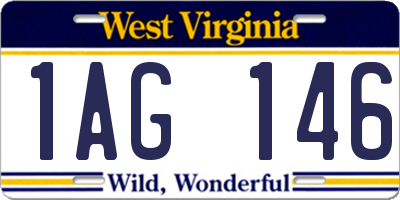 West Virginia

1AG 146

Wild, Wonderful